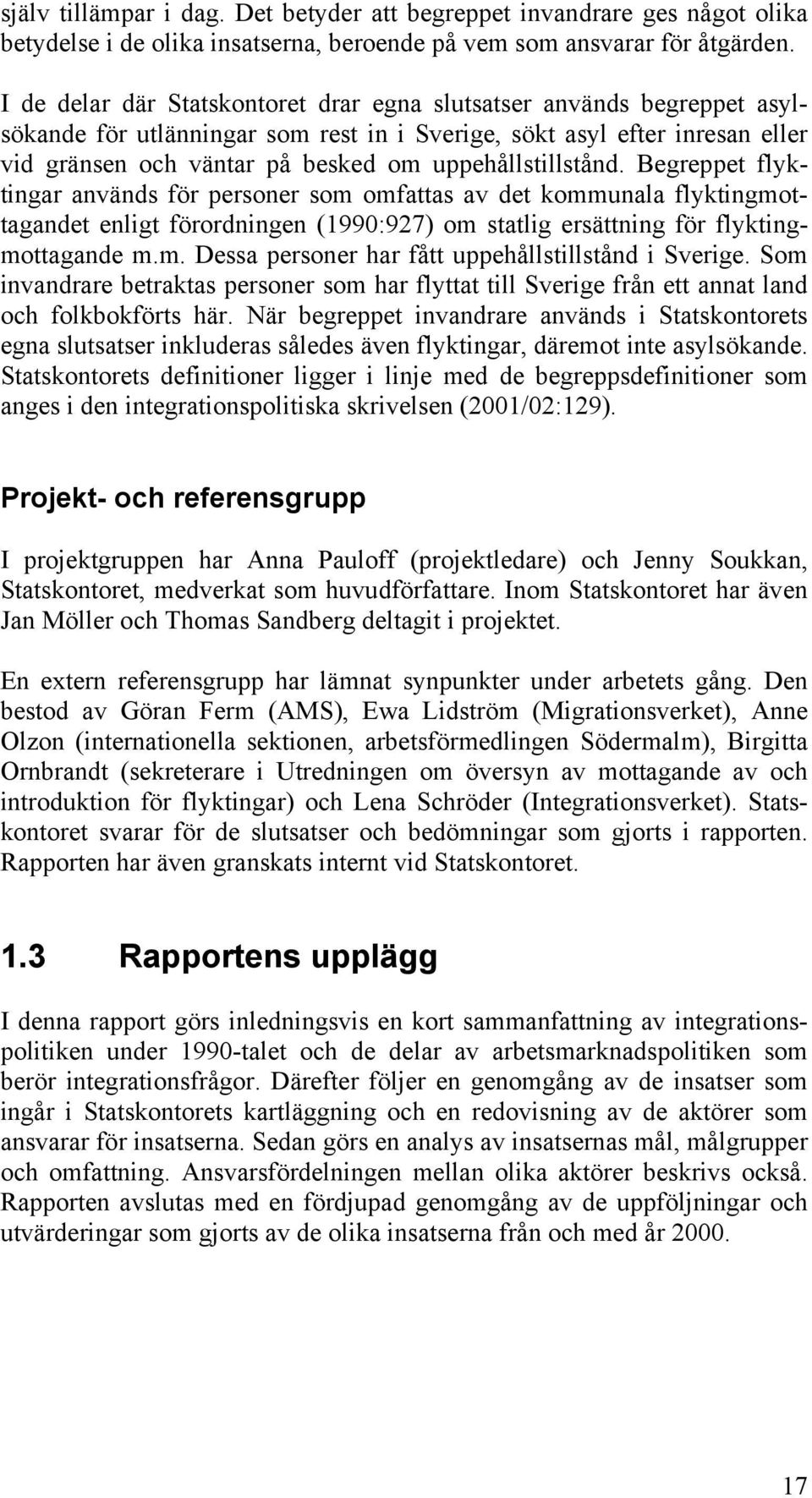 själv tillämpar i dag. Det betyder att begreppet invandrare ges något olika betydelse i de olika insatserna, beroende på vem som ansvarar för åtgärden.

I de delar där Statskontoret drar egna slutsatser används begreppet asylsökande för utlänningar som rest in i Sverige, sökt asyl efter inresan eller vid gränsen och väntar på besked om uppehållstillstånd. Begreppet flyktingar används för personer som omfattas av det kommunala flyktingmottagandet enligt förordningen (1990:927) om statlig ersättning för flyktingmottagande m.m. Dessa personer har fått uppehållstillstånd i Sverige. Som invandrare betraktas personer som har flyttat till Sverige från ett annat land och folkbokförts här. När begreppet invandrare används i Statskontorets egna slutsatser inkluderas således även flyktingar, däremot inte asylsökande. Statskontorets definitioner ligger i linje med de begreppsdefinitioner som anges i den integrationspolitiska skrivelsen (2001/02:129).

Projekt- och referensgrupp

I projektgruppen har Anna Pauloff (projektledare) och Jenny Soukkan, Statskontoret, medverkat som huvudförfattare. Inom Statskontoret har även Jan Möller och Thomas Sandberg deltagit i projektet.

En extern referensgrupp har lämnat synpunkter under arbetets gång. Den bestod av Göran Ferm (AMS), Ewa Lidström (Migrationsverket), Anne Olzon (internationella sektionen, arbetsförmedlingen Södermalm), Birgitta Ornbrandt (sekreterare i Utredningen om översyn av mottagande av och introduktion för flyktingar) och Lena Schröder (Integrationsverket). Statskontoret svarar för de slutsatser och bedömningar som gjorts i rapporten. Rapporten har även granskats internt vid Statskontoret.

1.3 Rapportens upplägg

I denna rapport görs inledningsvis en kort sammanfattning av integrationspolitiken under 1990-talet och de delar av arbetsmarknadspolitiken som berör integrationsfrågor. Därefter följer en genomgång av de insatser som ingår i Statskontorets kartläggning och en redovisning av de aktörer som ansvarar för insatserna. Sedan görs en analys av insatsernas mål, målgrupper och omfattning. Ansvarsfördelningen mellan olika aktörer beskrivs också. Rapporten avslutas med en fördjupad genomgång av de uppföljningar och utvärderingar som gjorts av de olika insatserna från och med år 2000.

17